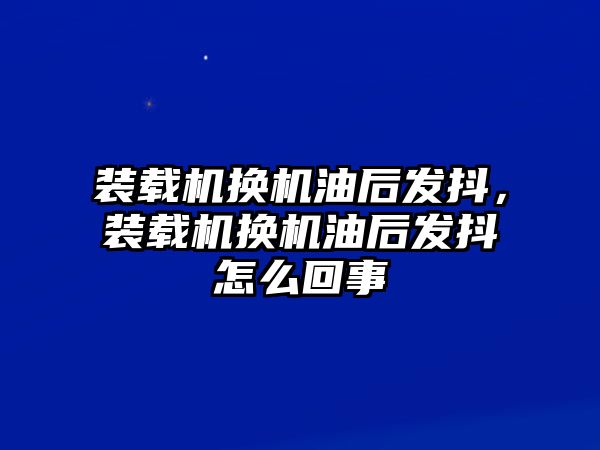 装载机换机油后发抖，装载机换机油后发抖怎么回事